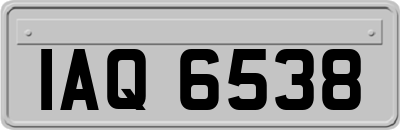 IAQ 6538